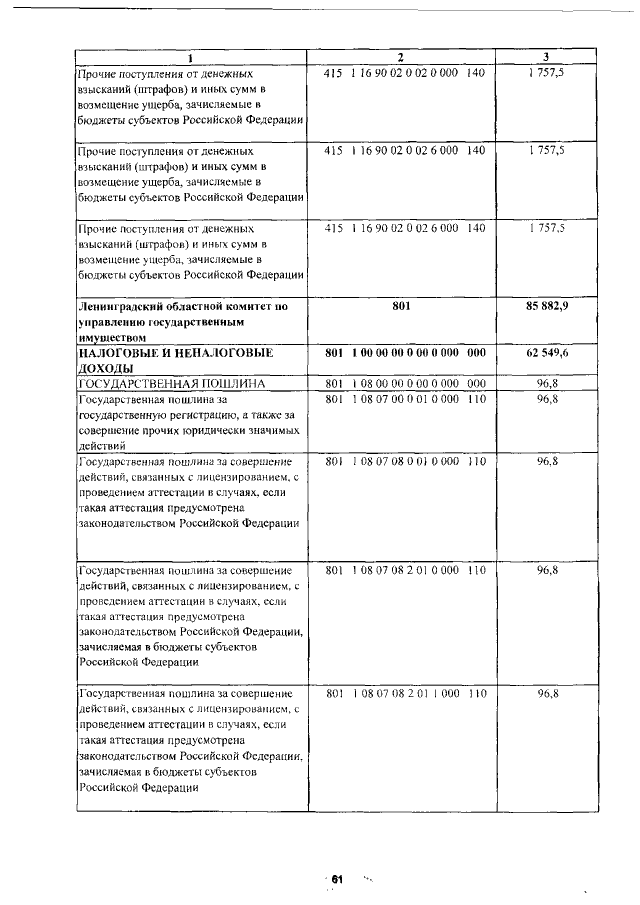 | 1 | 2 | 3 |
|---|---|---|
| Прочие поступления от денежных взысканий (штрафов) и иных сумм в возмещение ущерба, зачисляемые в бюджеты субъектов Российской Федерации | 415 1 16 90 02 0 02 0 000 140 | 1 757,5 |
| Прочие поступления от денежных взысканий (штрафов) и иных сумм в возмещение ущерба, зачисляемые в бюджеты субъектов Российской Федерации | 415 1 16 90 02 0 02 6 000 140 | 1 757,5 |
| Прочие поступления от денежных взысканий (штрафов) и иных сумм в возмещение ущерба, зачисляемые в бюджеты субъектов Российской Федерации | 415 1 16 90 02 0 02 6 000 140 | 1 757,5 |
| **Ленинградский областной комитет по управлению государственным имуществом** | **801** | **85 882,9** |
| **НАЛОГОВЫЕ И НЕНАЛОГОВЫЕ ДОХОДЫ** | **801 1 00 00 00 0 00 0 000 000** | **62 549,6** |
| ГОСУДАРСТВЕННАЯ ПОШЛИНА | 801 1 08 00 00 0 00 0 000 000 | 96,8 |
| Государственная пошлина за государственную регистрацию, а также за совершение прочих юридически значимых действий | 801 1 08 07 00 0 01 0 000 110 | 96,8 |
| Государственная пошлина за совершение действий, связанных с лицензированием, с проведением аттестации в случаях, если такая аттестация предусмотрена законодательством Российской Федерации | 801 1 08 07 08 0 01 0 000 110 | 96,8 |
| Государственная пошлина за совершение действий, связанных с лицензированием, с проведением аттестации в случаях, если такая аттестация предусмотрена законодательством Российской Федерации, зачисляемая в бюджеты субъектов Российской Федерации | 801 1 08 07 08 2 01 0 000 110 | 96,8 |
| Государственная пошлина за совершение действий, связанных с лицензированием, с проведением аттестации в случаях, если такая аттестация предусмотрена законодательством Российской Федерации, зачисляемая в бюджеты субъектов Российской Федерации | 801 1 08 07 08 2 01 1 000 110 | 96,8 |

61